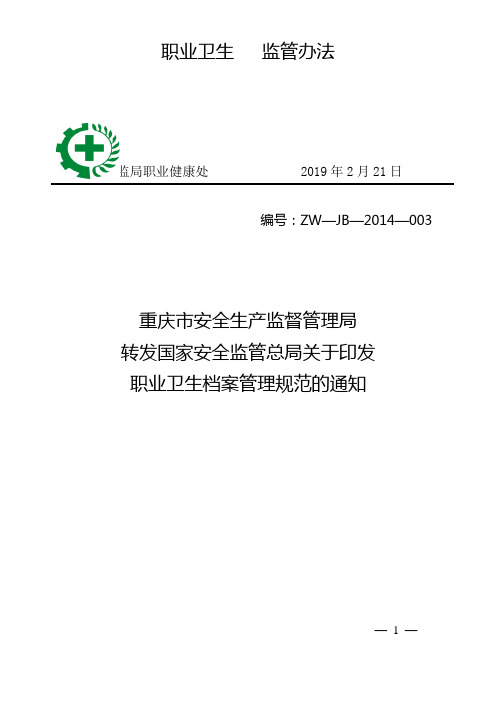 职业卫生　　监管办法

监局职业健康处　　　　　　2019 年 2 月 21 日

编号：ZW—JB—2014—003

重庆市安全生产监督管理局
转发国家安全监管总局关于印发
职业卫生档案管理规范的通知

— 1 —